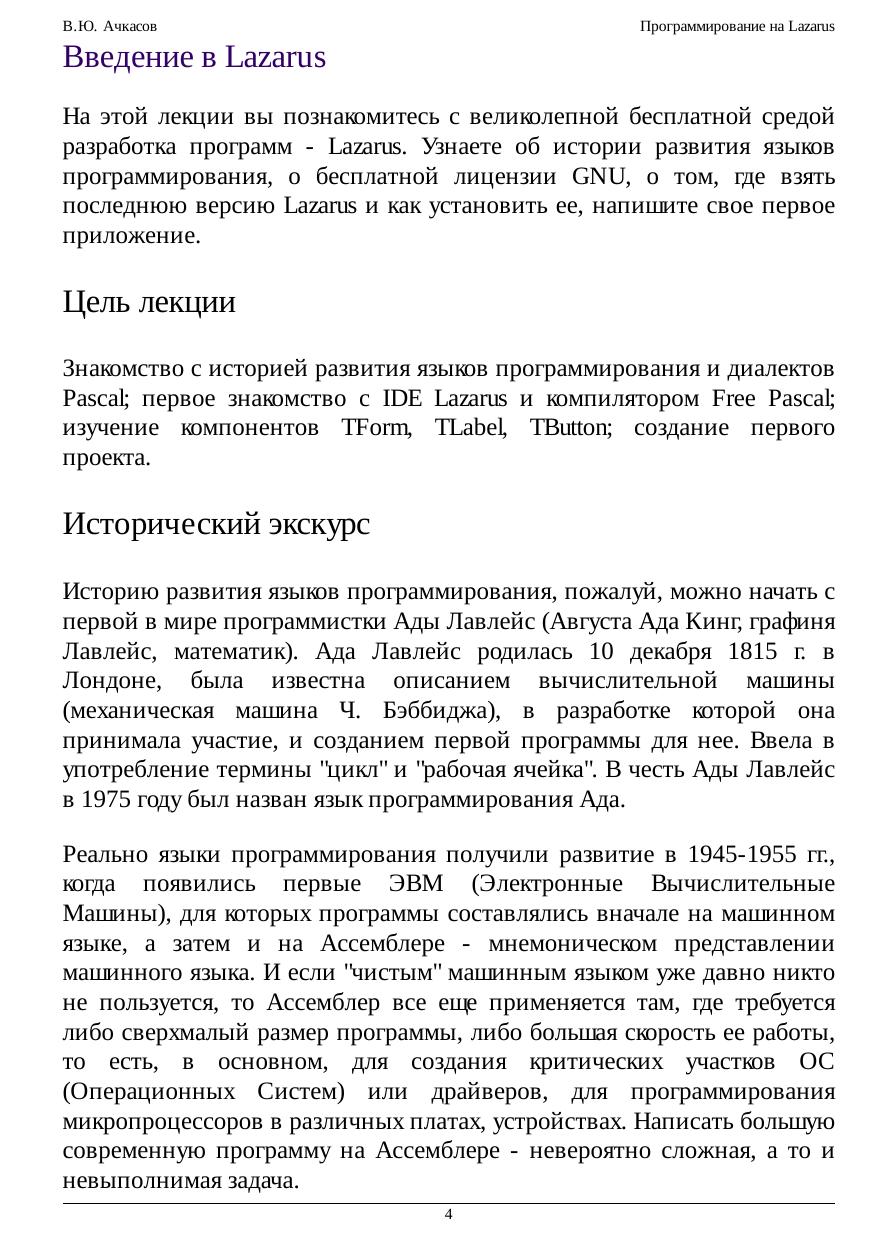 В.Ю. Ачкасов

Программирование на Lazarus

Введение в Lazarus

На этой лекции вы познакомитесь с великолепной бесплатной средой разработка программ - Lazarus. Узнаете об истории развития языков программирования, о бесплатной лицензии GNU, о том, где взять последнюю версию Lazarus и как установить ее, напишите свое первое приложение.

Цель лекции

Знакомство с историей развития языков программирования и диалектов Pascal; первое знакомство с IDE Lazarus и компилятором Free Pascal; изучение компонентов TForm, TLabel, TButton; создание первого проекта.

Исторический экскурс

Историю развития языков программирования, пожалуй, можно начать с первой в мире программистки Ады Лавлейс (Августа Ада Кинг, графиня Лавлейс, математик). Ада Лавлейс родилась 10 декабря 1815 г. в Лондоне, была известна описанием вычислительной машины (механическая машина Ч. Бэббиджа), в разработке которой она принимала участие, и созданием первой программы для нее. Ввела в употребление термины "цикл" и "рабочая ячейка". В честь Ады Лавлейс в 1975 году был назван язык программирования Ада.

Реально языки программирования получили развитие в 1945-1955 гг., когда появились первые ЭВМ (Электронные Вычислительные Машины), для которых программы составлялись вначале на машинном языке, а затем и на Ассемблере - мнемоническом представлении машинного языка. И если "чистым" машинным языком уже давно никто не пользуется, то Ассемблер все еще применяется там, где требуется либо сверхмалый размер программы, либо большая скорость ее работы, то есть, в основном, для создания критических участков ОС (Операционных Систем) или драйверов, для программирования микропроцессоров в различных платах, устройствах. Написать большую современную программу на Ассемблере - невероятно сложная, а то и невыполнимая задача.

4